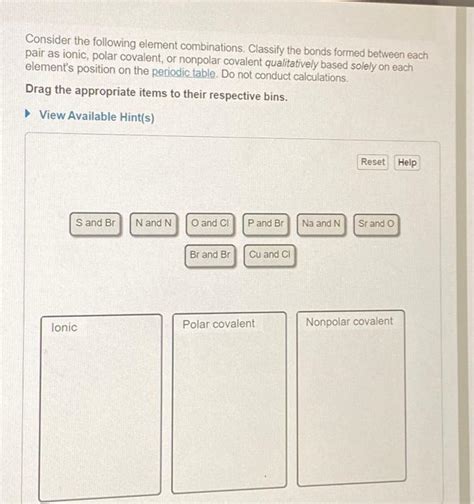 Consider the following element combinations. Classify the bonds formed between each pair as ionic, polar covalent, or nonpolar covalent qualitatively based solely on each element's position on the periodic table. Do not conduct calculations.

Drag the appropriate items to their respective bins.

View Available Hint(s)

Reset Help

S and Br N and N O and Cl P and Br Na and N Sr and O

Br and Br Cu and Cl

Ionic

Polar covalent

Nonpolar covalent